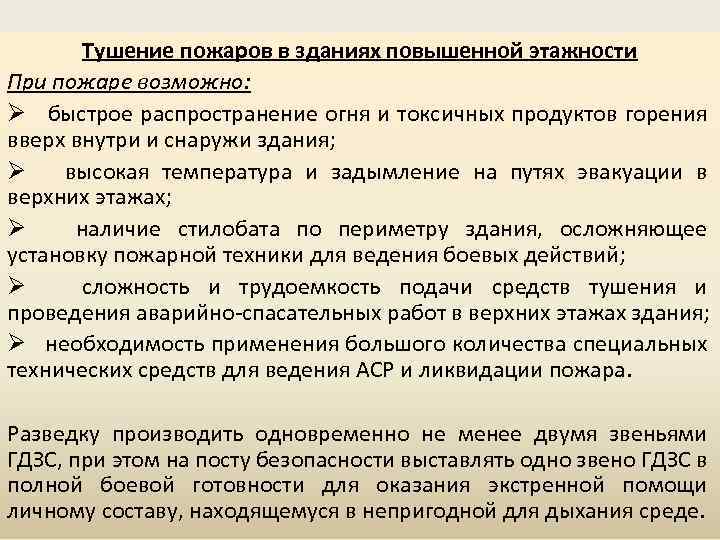 Тушение пожаров в зданиях повышенной этажности

При пожаре возможно:

➢ быстрое распространение огня и токсичных продуктов горения вверх внутри и снаружи здания;

➢ высокая температура и задымление на путях эвакуации в верхних этажах;

➢ наличие стилобата по периметру здания, осложняющее установку пожарной техники для ведения боевых действий;

➢ сложность и трудоемкость подачи средств тушения и проведения аварийно-спасательных работ в верхних этажах здания;

➢ необходимость применения большого количества специальных технических средств для ведения АСР и ликвидации пожара.

Разведку производить одновременно не менее двумя звеньями ГДЗС, при этом на посту безопасности выставлять одно звено ГДЗС в полной боевой готовности для оказания экстренной помощи личному составу, находящемуся в непригодной для дыхания среде.